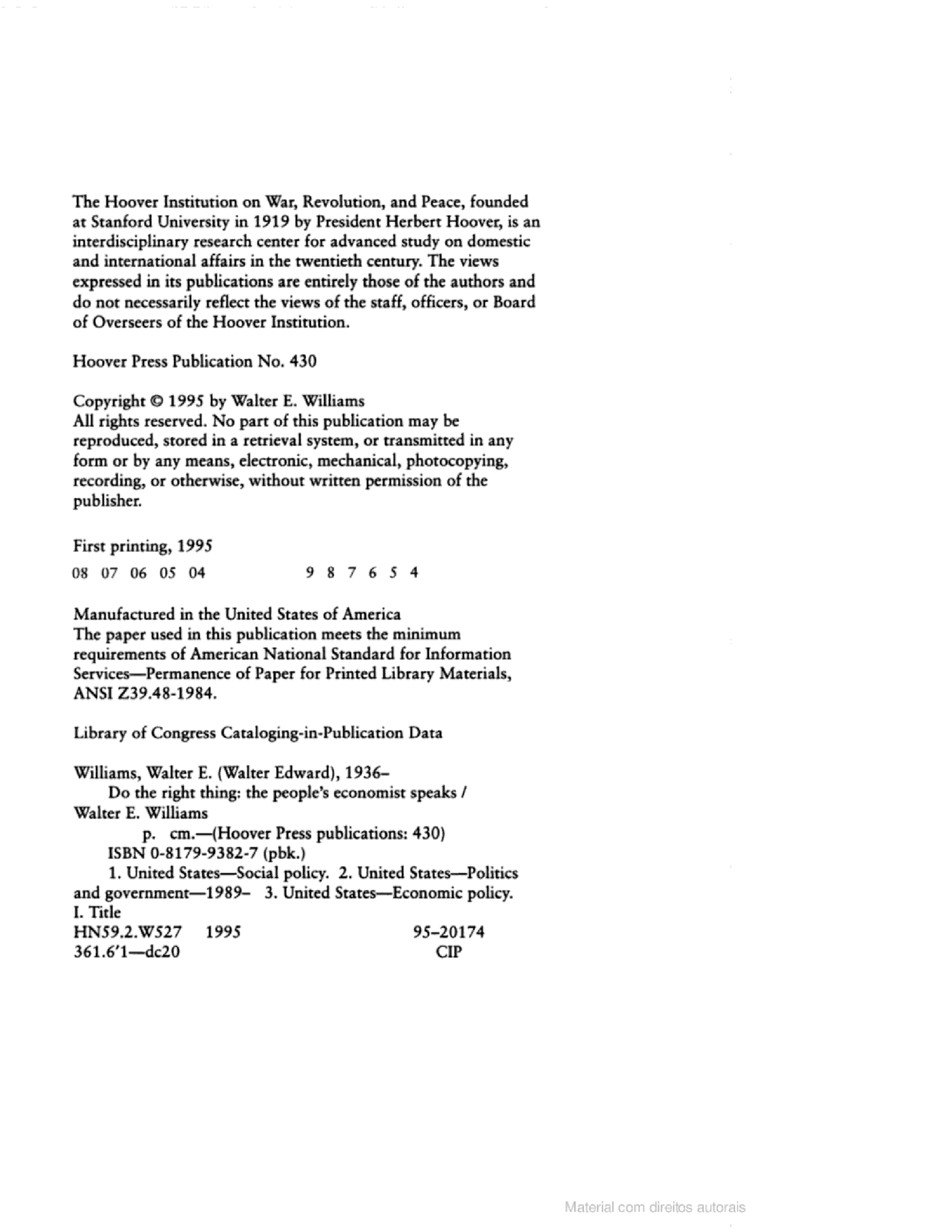 The Hoover Institution on War, Revolution, and Peace, founded at Stanford University in 1919 by President Herbert Hoover, is an interdisciplinary research center for advanced study on domestic and international affairs in the twentieth century. The views expressed in its publications are entirely those of the authors and do not necessarily reflect the views of the staff, officers, or Board of Overseers of the Hoover Institution.

Hoover Press Publication No. 430

Copyright © 1995 by Walter E. Williams
All rights reserved. No part of this publication may be reproduced, stored in a retrieval system, or transmitted in any form or by any means, electronic, mechanical, photocopying, recording, or otherwise, without written permission of the publisher.

First printing, 1995
08 07 06 05 04 9 8 7 6 5 4

Manufactured in the United States of America
The paper used in this publication meets the minimum requirements of American National Standard for Information Services—Permanence of Paper for Printed Library Materials, ANSI Z39.48-1984.

Library of Congress Cataloging-in-Publication Data

Williams, Walter E. (Walter Edward), 1936–
Do the right thing: the people's economist speaks / Walter E. Williams
p. cm.—(Hoover Press publications: 430)
ISBN 0-8179-9382-7 (pbk.)
1. United States—Social policy. 2. United States—Politics and government—1989– 3. United States—Economic policy. I. Title
HN59.2.W527 1995 95–20174
361.6'1—dc20 CIP

Material com direitos autorais